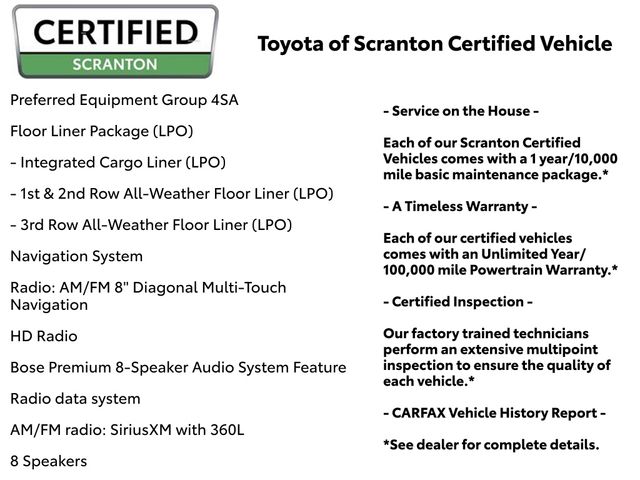 CERTIFIED
SCRANTON

Toyota of Scranton Certified Vehicle

Preferred Equipment Group 4SA

Floor Liner Package (LPO)

- Integrated Cargo Liner (LPO)

- 1st & 2nd Row All-Weather Floor Liner (LPO)

- 3rd Row All-Weather Floor Liner (LPO)

Navigation System

Radio: AM/FM 8" Diagonal Multi-Touch Navigation

HD Radio

Bose Premium 8-Speaker Audio System Feature

Radio data system

AM/FM radio: SiriusXM with 360L

8 Speakers

- Service on the House -

Each of our Scranton Certified Vehicles comes with a 1 year/10,000 mile basic maintenance package.*

- A Timeless Warranty -

Each of our certified vehicles comes with an Unlimited Year/ 100,000 mile Powertrain Warranty.*

- Certified Inspection -

Our factory trained technicians perform an extensive multipoint inspection to ensure the quality of each vehicle.*

- CARFAX Vehicle History Report -

*See dealer for complete details.